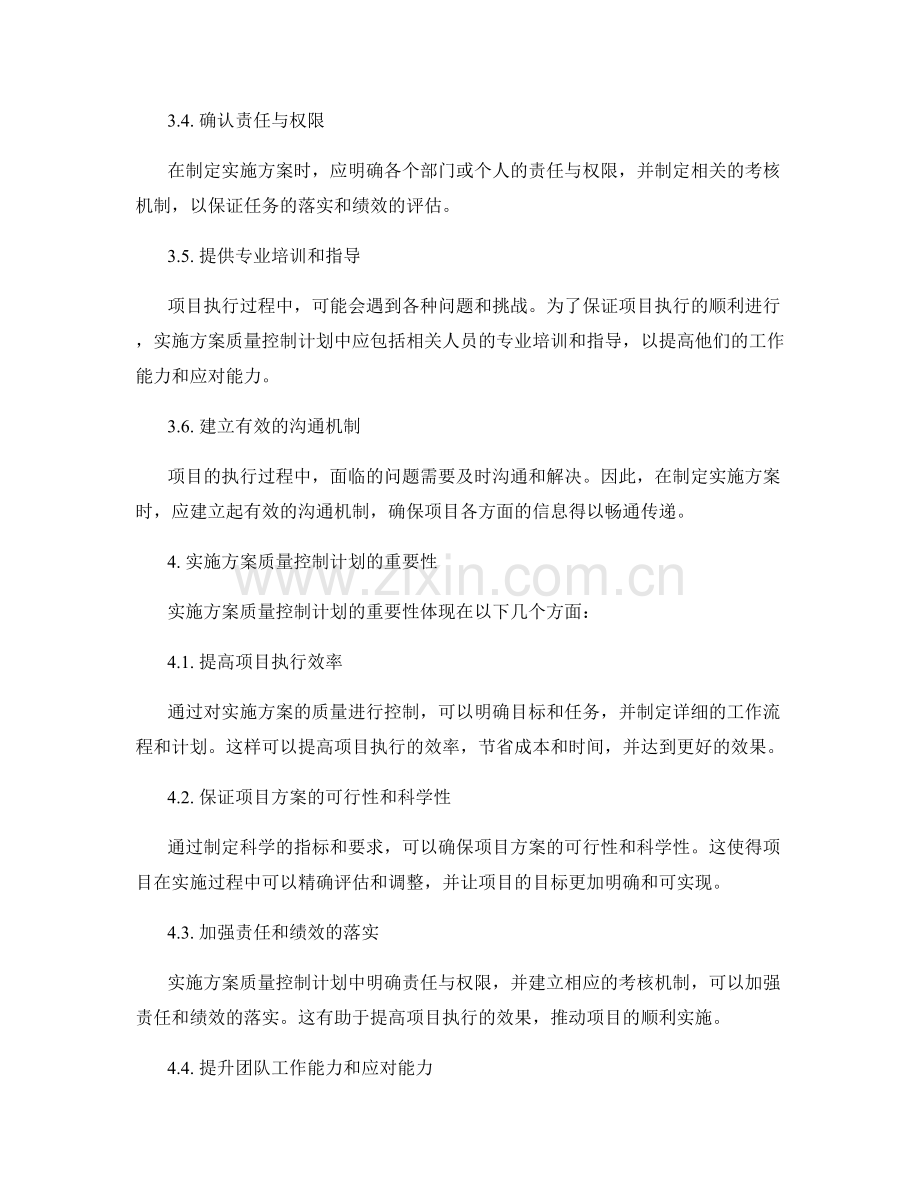 3.4. 确认责任与权限

在制定实施方案时，应明确各个部门或个人的责任与权限，并制定相关的考核机制，以保证任务的落实和绩效的评估。

3.5. 提供专业培训和指导

项目执行过程中，可能会遇到各种问题和挑战。为了保证项目执行的顺利进行，实施方案质量控制计划中应包括相关人员的专业培训和指导，以提高他们的工作能力和应对能力。

3.6. 建立有效的沟通机制

项目的执行过程中，面临的问题需要及时沟通和解决。因此，在制定实施方案时，应建立起有效的沟通机制，确保项目各方面的信息得以畅通传递。

4. 实施方案质量控制计划的重要性

www.zixin.com.cn

实施方案质量控制计划的重要性体现在以下几个方面：

4.1. 提高项目执行效率

通过对实施方案的质量进行控制，可以明确目标和任务，并制定详细的工作流程和计划。这样可以提高项目执行的效率，节省成本和时间，并达到更好的效果。

4.2. 保证项目方案的可行性和科学性

通过制定科学的指标和要求，可以确保项目方案的可行性和科学性。这使得项目在实施过程中可以精确评估和调整，并让项目的目标更加明确和可实现。

4.3. 加强责任和绩效的落实

实施方案质量控制计划中明确责任与权限，并建立相应的考核机制，可以加强责任和绩效的落实。这有助于提高项目执行的效果，推动项目的顺利实施。

4.4. 提升团队工作能力和应对能力